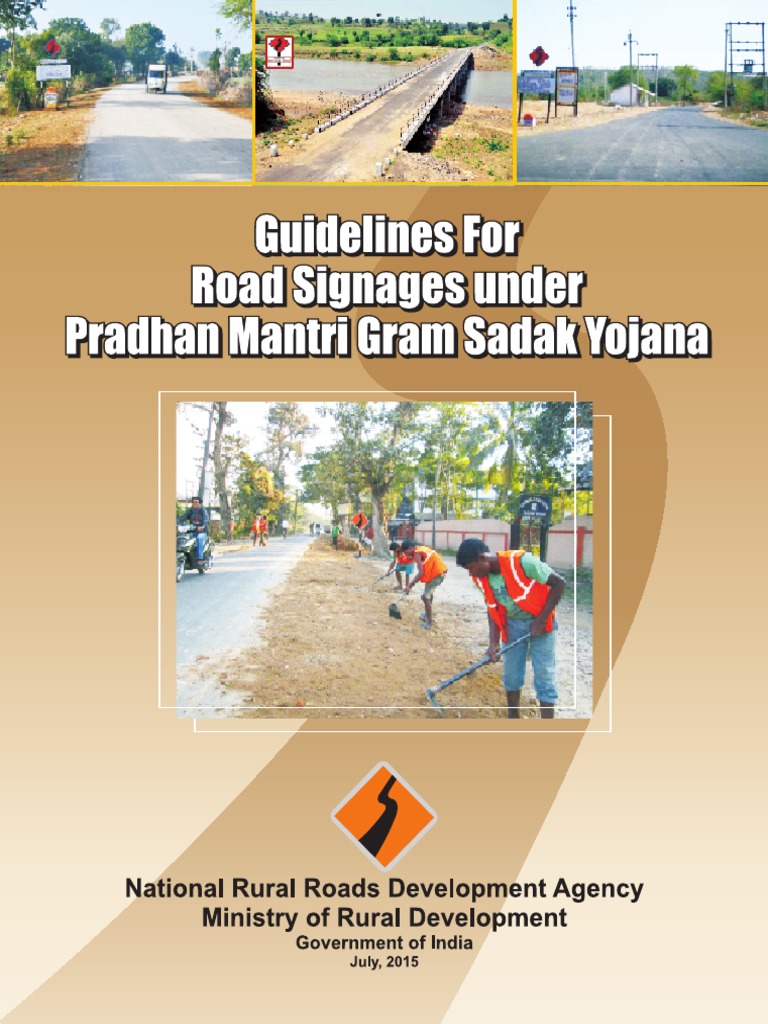 Guidelines For
Road Signages under
Pradhan Mantri Gram Sadak Yojana

National Rural Roads Development Agency
Ministry of Rural Development
Government of India
July, 2015